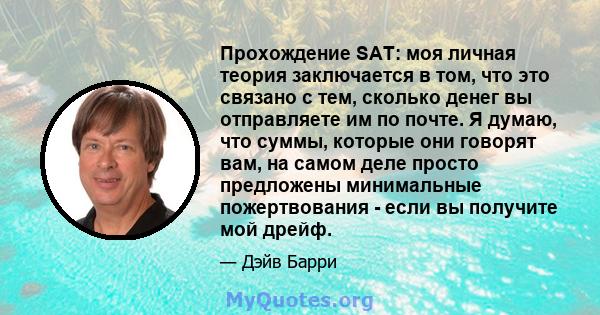 Прохождение SAT: моя личная теория заключается в том, что это связано с тем, сколько денег вы отправляете им по почте. Я думаю, что суммы, которые они говорят вам, на самом деле просто предложены минимальные пожертвования - если вы получите мой дрейф.

— Дэйв Барри

MyQuotes.org